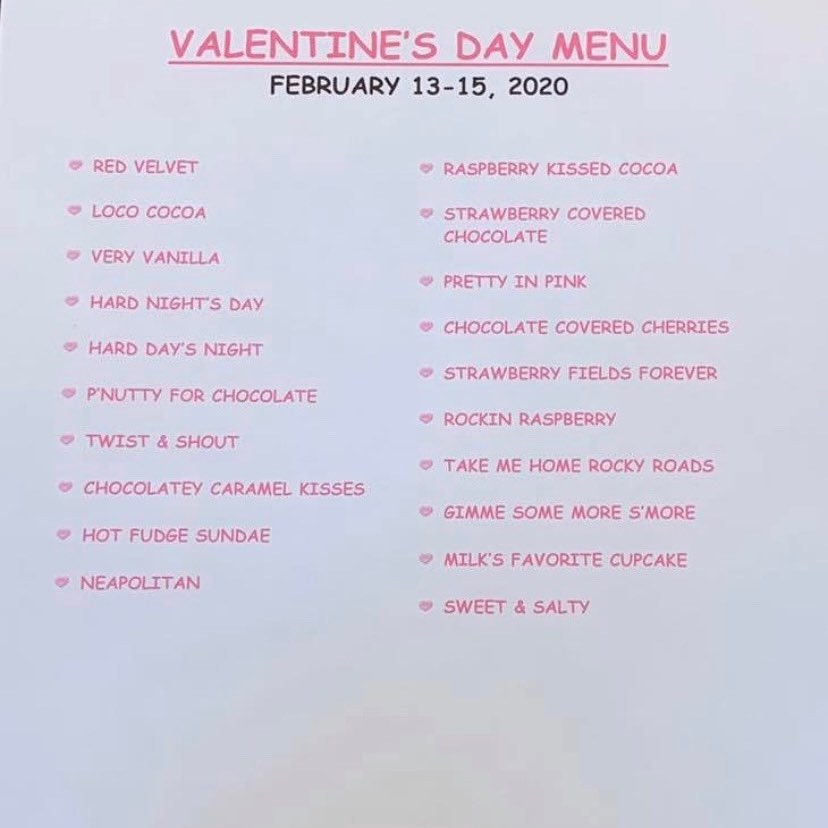 VALENTINE'S DAY MENU
FEBRUARY 13-15, 2020

RED VELVET

LOCO COCOA

VERY VANILLA

HARD NIGHT'S DAY

HARD DAY'S NIGHT

P'NUTTY FOR CHOCOLATE

TWIST & SHOUT

CHOCOLATEY CARAMEL KISSES

HOT FUDGE SUNDAE

NEAPOLITAN

RASPBERRY KISSED COCOA

STRAWBERRY COVERED CHOCOLATE

PRETTY IN PINK

CHOCOLATE COVERED CHERRIES

STRAWBERRY FIELDS FOREVER

ROCKIN RASPBERRY

TAKE ME HOME ROCKY ROADS

GIMME SOME MORE S'MORE

MILK'S FAVORITE CUPCAKE

SWEET & SALTY